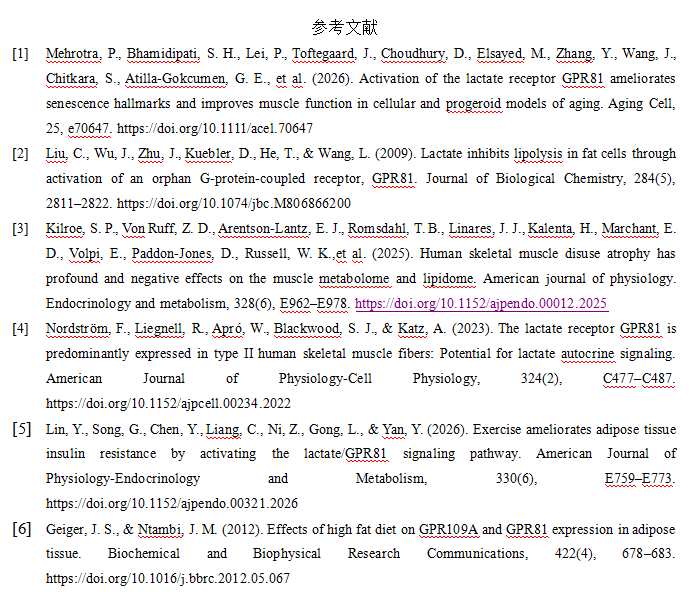 参考文献

[1] Mehrotra, P., Bhamidipati, S. H., Lei, P., Toftegaard, J., Choudhury, D., Elsayed, M., Zhang, Y., Wang, J., Chitkara, S., Atilla-Gokcumen, G. E., et al. (2026). Activation of the lactate receptor GPR81 ameliorates senescence hallmarks and improves muscle function in cellular and progeroid models of aging. Aging Cell, 25, e70647. https://doi.org/10.1111/acel.70647

[2] Liu, C., Wu, J., Zhu, J., Kuebler, D., He, T., & Wang, L. (2009). Lactate inhibits lipolysis in fat cells through activation of an orphan G-protein-coupled receptor, GPR81. Journal of Biological Chemistry, 284(5), 2811–2822. https://doi.org/10.1074/jbc.M806866200

[3] Kilroe, S. P., Von Ruff, Z. D., Arentson-Lantz, E. J., Romsdahl, T. B., Linares, J. J., Kalenta, H., Marchant, E. D., Volpi, E., Paddon-Jones, D., Russell, W. K.,et al. (2025). Human skeletal muscle disuse atrophy has profound and negative effects on the muscle metabolome and lipidome. American journal of physiology. Endocrinology and metabolism, 328(6), E962–E978. https://doi.org/10.1152/ajpendo.00012.2025

[4] Nordström, F., Liegnell, R., Apró, W., Blackwood, S. J., & Katz, A. (2023). The lactate receptor GPR81 is predominantly expressed in type II human skeletal muscle fibers: Potential for lactate autocrine signaling. American Journal of Physiology-Cell Physiology, 324(2), C477–C487. https://doi.org/10.1152/ajpcell.00234.2022

[5] Lin, Y., Song, G., Chen, Y., Liang, C., Ni, Z., Gong, L., & Yan, Y. (2026). Exercise ameliorates adipose tissue insulin resistance by activating the lactate/GPR81 signaling pathway. American Journal of Physiology-Endocrinology and Metabolism, 330(6), E759–E773. https://doi.org/10.1152/ajpendo.00321.2026

[6] Geiger, J. S., & Ntambi, J. M. (2012). Effects of high fat diet on GPR109A and GPR81 expression in adipose tissue. Biochemical and Biophysical Research Communications, 422(4), 678–683. https://doi.org/10.1016/j.bbrc.2012.05.067